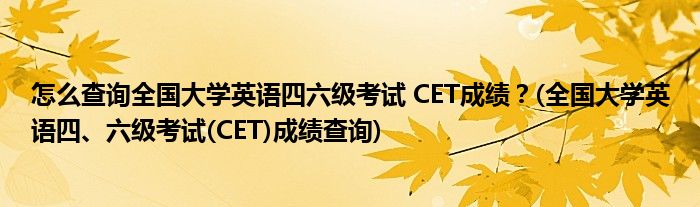 怎么查询全国大学英语四六级考试 CET成绩？(全国大学英语四、六级考试(CET)成绩查询)